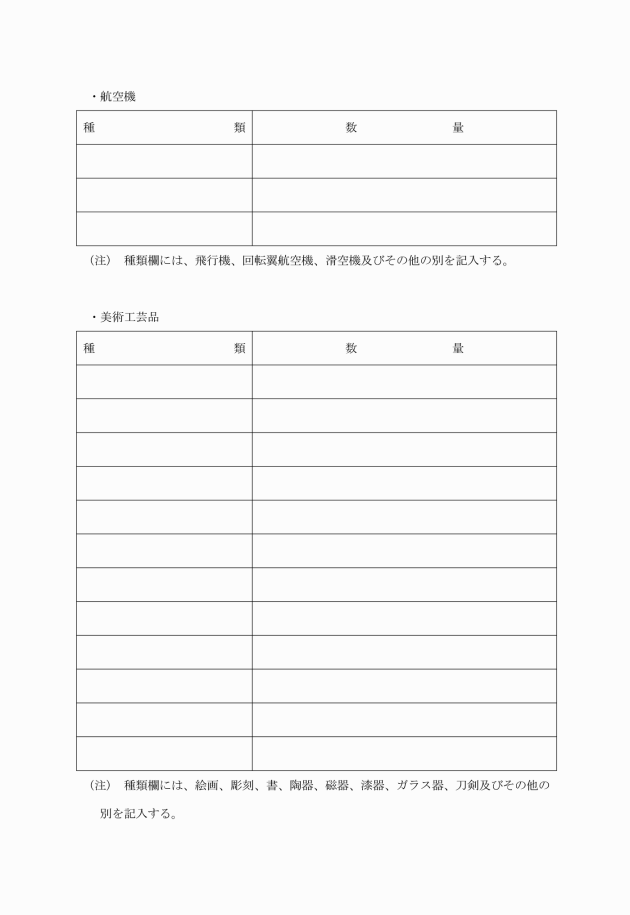 ・航空機

| 種　　　　　　類 | 数　　　　　量 |
|---|---|
| | |
| | |
| | |

（注）　種類欄には、飛行機、回転翼航空機、滑空機及びその他の別を記入する。

・美術工芸品

| 種　　　　　　類 | 数　　　　　量 |
|---|---|
| | |
| | |
| | |
| | |
| | |
| | |
| | |
| | |
| | |
| | |
| | |
| | |

（注）　種類欄には、絵画、彫刻、書、陶器、磁器、漆器、ガラス器、刀剣及びその他の別を記入する。